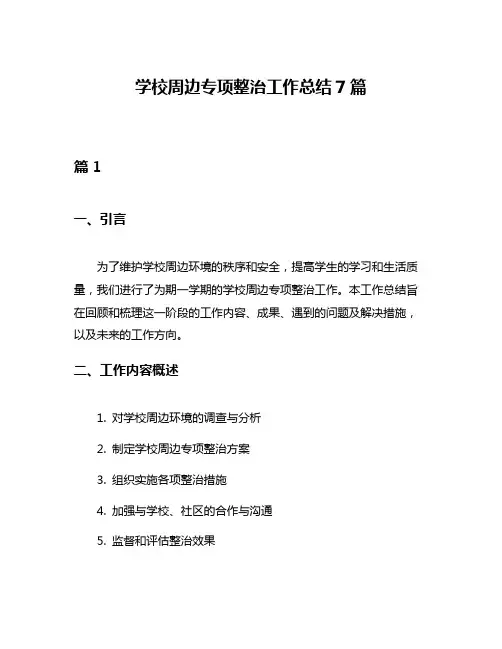 学校周边专项整治工作总结 7 篇

篇 1

一、引言

为了维护学校周边环境的秩序和安全，提高学生的学习和生活质量，我们进行了为期一学期的学校周边专项整治工作。本工作总结旨在回顾和梳理这一阶段的工作内容、成果、遇到的问题及解决措施，以及未来的工作方向。

二、工作内容概述

1. 对学校周边环境的调查与分析

2. 制定学校周边专项整治方案

3. 组织实施各项整治措施

4. 加强与学校、社区的合作与沟通

5. 监督和评估整治效果